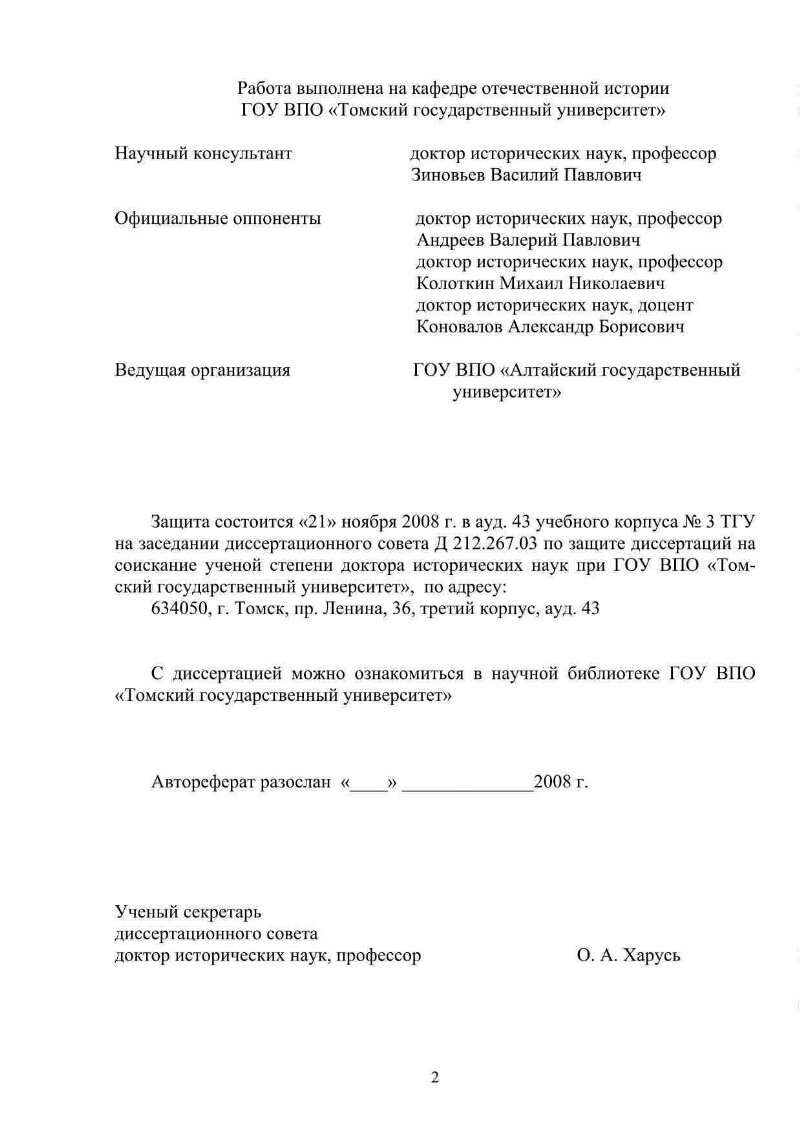 Работа выполнена на кафедре отечественной истории
ГОУ ВПО «Томский государственный университет»

Научный консультант доктор исторических наук, профессор
Зиновьев Василий Павлович

Официальные оппоненты доктор исторических наук, профессор
Андреев Валерий Павлович
доктор исторических наук, профессор
Колоткин Михаил Николаевич
доктор исторических наук, доцент
Коновалов Александр Борисович

Ведущая организация ГОУ ВПО «Алтайский государственный университет»

Защита состоится «21» ноября 2008 г. в ауд. 43 учебного корпуса № 3 ТГУ на заседании диссертационного совета Д 212.267.03 по защите диссертаций на соискание ученой степени доктора исторических наук при ГОУ ВПО «Томский государственный университет», по адресу:
634050, г. Томск, пр. Ленина, 36, третий корпус, ауд. 43

С диссертацией можно ознакомиться в научной библиотеке ГОУ ВПО «Томский государственный университет»

Автореферат разослан «____» ______________2008 г.

Ученый секретарь
диссертационного совета
доктор исторических наук, профессор О. А. Харусь

2